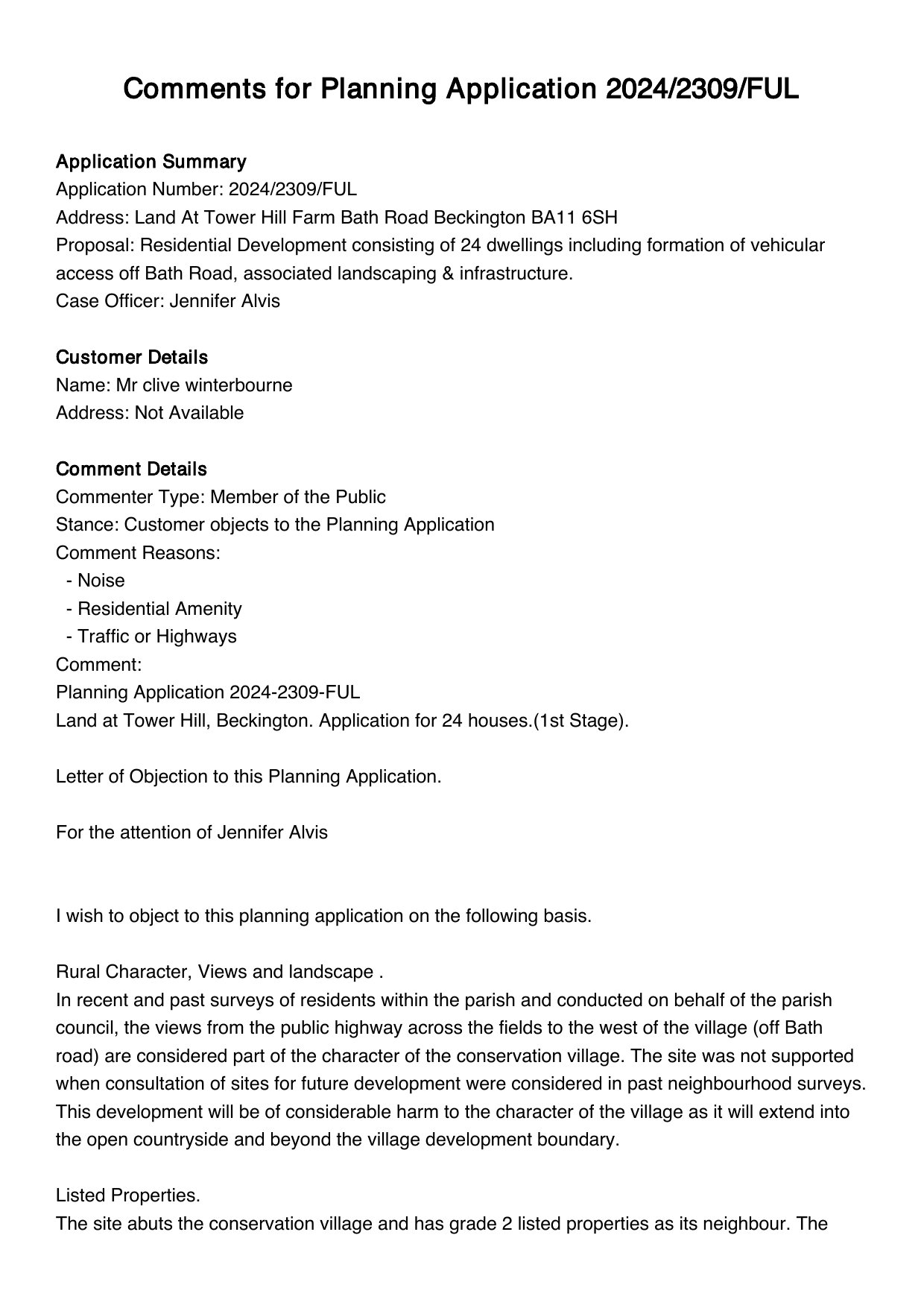 Comments for Planning Application 2024/2309/FUL

Application Summary
Application Number: 2024/2309/FUL
Address: Land At Tower Hill Farm Bath Road Beckington BA11 6SH
Proposal: Residential Development consisting of 24 dwellings including formation of vehicular access off Bath Road, associated landscaping & infrastructure.
Case Officer: Jennifer Alvis

Customer Details
Name: Mr clive winterbourne
Address: Not Available

Comment Details
Commenter Type: Member of the Public
Stance: Customer objects to the Planning Application
Comment Reasons:
- Noise
- Residential Amenity
- Traffic or Highways
Comment:
Planning Application 2024-2309-FUL
Land at Tower Hill, Beckington. Application for 24 houses.(1st Stage).

Letter of Objection to this Planning Application.

For the attention of Jennifer Alvis

I wish to object to this planning application on the following basis.

Rural Character, Views and landscape .
In recent and past surveys of residents within the parish and conducted on behalf of the parish council, the views from the public highway across the fields to the west of the village (off Bath road) are considered part of the character of the conservation village. The site was not supported when consultation of sites for future development were considered in past neighbourhood surveys. This development will be of considerable harm to the character of the village as it will extend into the open countryside and beyond the village development boundary.

Listed Properties.
The site abuts the conservation village and has grade 2 listed properties as its neighbour. The